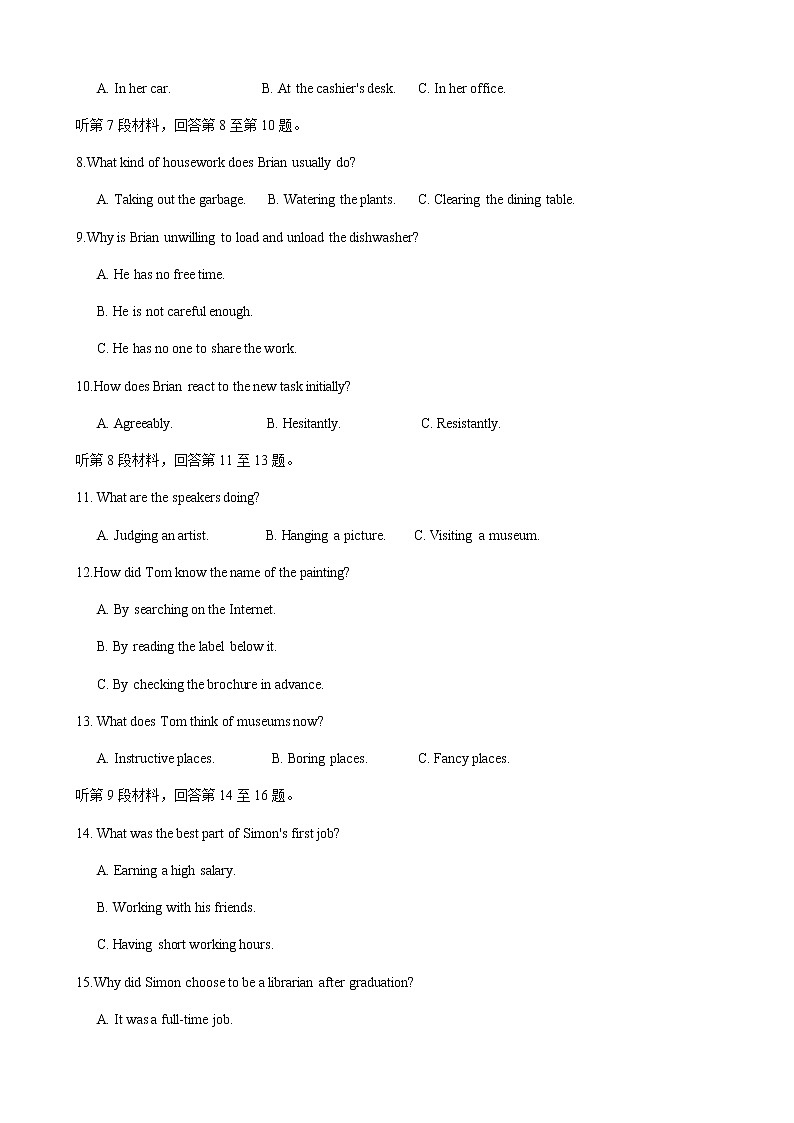 A. In her car. B. At the cashier's desk. C. In her office.

听第 7 段材料，回答第 8 至第 10 题。

8.What kind of housework does Brian usually do?

A. Taking out the garbage. B. Watering the plants. C. Clearing the dining table.

9.Why is Brian unwilling to load and unload the dishwasher?

A. He has no free time.

B. He is not careful enough.

C. He has no one to share the work.

10.How does Brian react to the new task initially?

A. Agreeably. B. Hesitantly. C. Resistantly.

听第 8 段材料，回答第 11 至 13 题。

11. What are the speakers doing?

A. Judging an artist. B. Hanging a picture. C. Visiting a museum.

12.How did Tom know the name of the painting?

A. By searching on the Internet.

B. By reading the label below it.

C. By checking the brochure in advance.

13. What does Tom think of museums now?

A. Instructive places. B. Boring places. C. Fancy places.

听第 9 段材料，回答第 14 至 16 题。

14. What was the best part of Simon's first job?

A. Earning a high salary.

B. Working with his friends.

C. Having short working hours.

15.Why did Simon choose to be a librarian after graduation?

A. It was a full-time job.